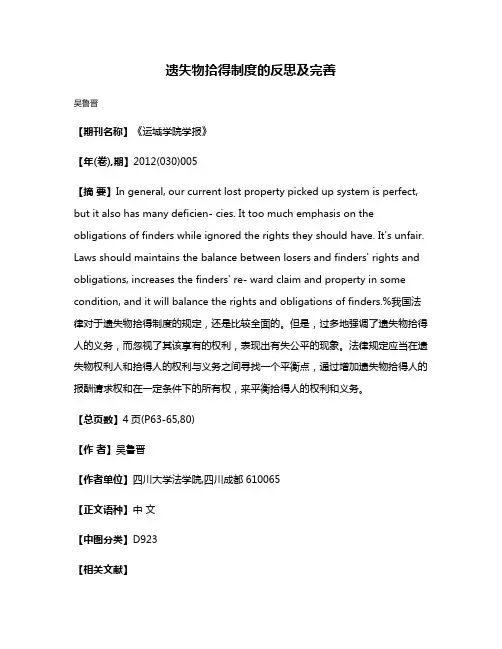 遗失物拾得制度的反思及完善

吴鲁晋

【期刊名称】《运城学院学报》

【年(卷),期】2012(030)005

【摘 要】In general, our current lost property picked up system is perfect, but it also has many deficien- cies. It too much emphasis on the obligations of finders while ignored the rights they should have. It's unfair. Laws should maintains the balance between losers and finders' rights and obligations, increases the finders' re- ward claim and property in some condition, and it will balance the rights and obligations of finders.%我国法律对于遗失物拾得制度的规定，还是比较全面的。但是，过多地强调了遗失物拾得人的义务，而忽视了其该享有的权利，表现出有失公平的现象。法律规定应当在遗失物权利人和拾得人的权利与义务之间寻找一个平衡点，通过增加遗失物拾得人的报酬请求权和在一定条件下的所有权，来平衡拾得人的权利和义务。

【总页数】4 页(P63-65,80)

【作 者】吴鲁晋

【作者单位】四川大学法学院,四川成都 610065

【正文语种】中 文

【中图分类】D923

【相关文献】